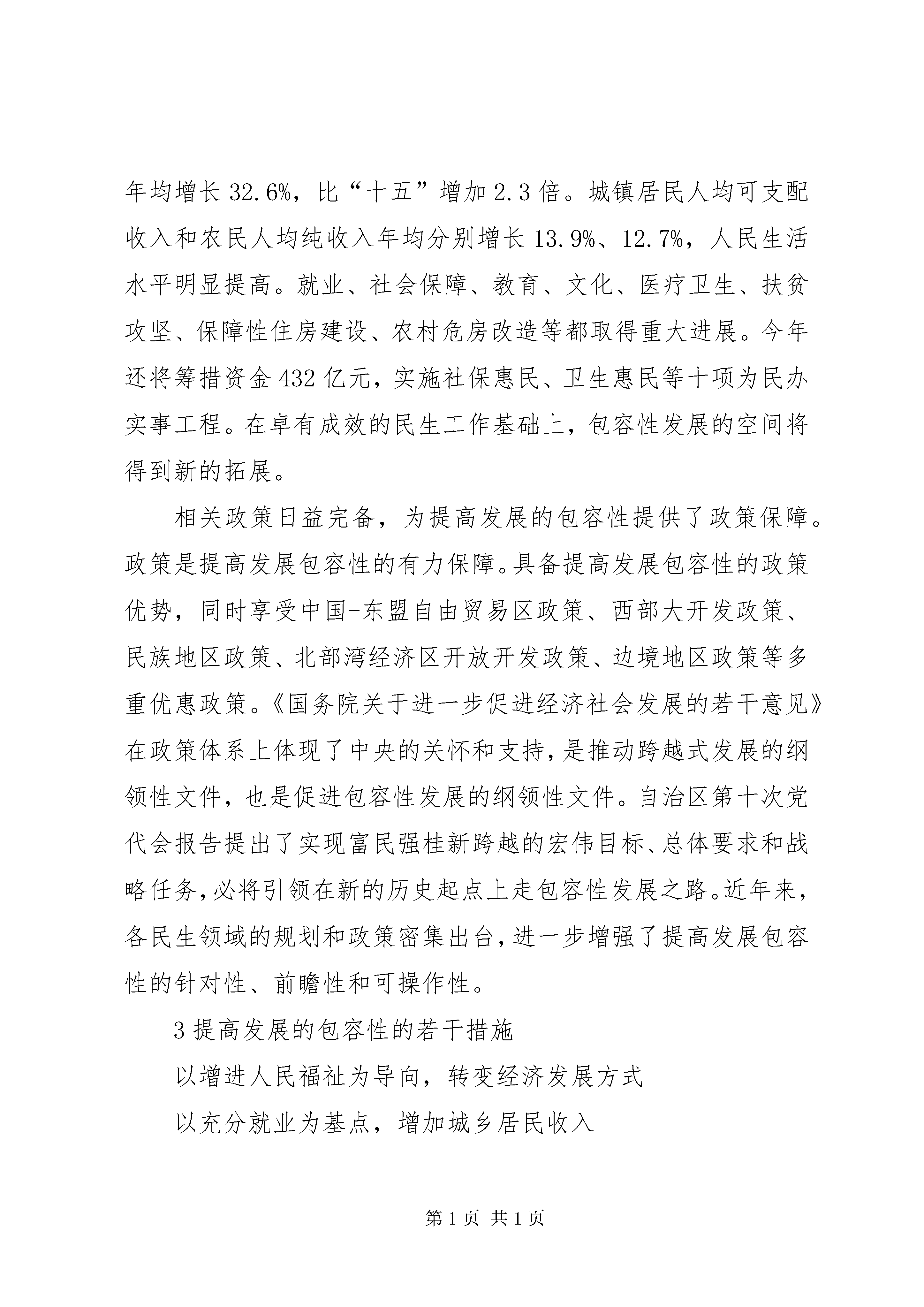 年均增长 32.6%，比“十五”增加 2.3 倍。城镇居民人均可支配收入和农民人均纯收入年均分别增长 13.9%、12.7%，人民生活水平明显提高。就业、社会保障、教育、文化、医疗卫生、扶贫攻坚、保障性住房建设、农村危房改造等都取得重大进展。今年还将筹措资金 432 亿元，实施社保惠民、卫生惠民等十项为民办实事工程。在卓有成效的民生工作基础上，包容性发展的空间将得到新的拓展。

相关政策日益完备，为提高发展的包容性提供了政策保障。政策是提高发展包容性的有力保障。具备提高发展包容性的政策优势，同时享受中国-东盟自由贸易区政策、西部大开发政策、民族地区政策、北部湾经济区开放开发政策、边境地区政策等多重优惠政策。《国务院关于进一步促进经济社会发展的若干意见》在政策体系上体现了中央的关怀和支持，是推动跨越式发展的纲领性文件，也是促进包容性发展的纲领性文件。自治区第十次党代会报告提出了实现富民强桂新跨越的宏伟目标、总体要求和战略任务，必将引领在新的历史起点上走包容性发展之路。近年来，各民生领域的规划和政策密集出台，进一步增强了提高发展包容性的针对性、前瞻性和可操作性。

3 提高发展的包容性的若干措施

以增进人民福祉为导向，转变经济发展方式

以充分就业为基点，增加城乡居民收入

第 1 页 共 1 页